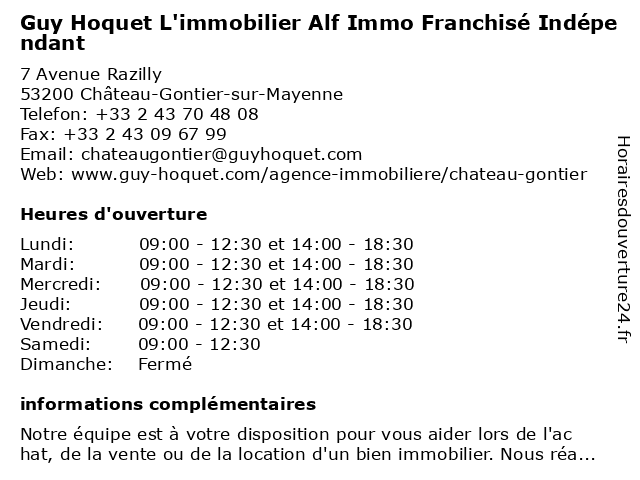 Guy Hoquet L'immobilier Alf Immo Franchisé Indépendant

7 Avenue Razilly
53200 Château-Gontier-sur-Mayenne
Telefon: +33 2 43 70 48 08
Fax: +33 2 43 09 67 99
Email: chateaugontier@guyhoquet.com
Web: www.guy-hoquet.com/agence-immobiliere/chateau-gontier

Heures d'ouverture

Lundi: 09:00 - 12:30 et 14:00 - 18:30
Mardi: 09:00 - 12:30 et 14:00 - 18:30
Mercredi: 09:00 - 12:30 et 14:00 - 18:30
Jeudi: 09:00 - 12:30 et 14:00 - 18:30
Vendredi: 09:00 - 12:30 et 14:00 - 18:30
Samedi: 09:00 - 12:30
Dimanche: Fermé

informations complémentaires

Notre équipe est à votre disposition pour vous aider lors de l'achat, de la vente ou de la location d'un bien immobilier. Nous réa...

Horairesdouverture24.fr